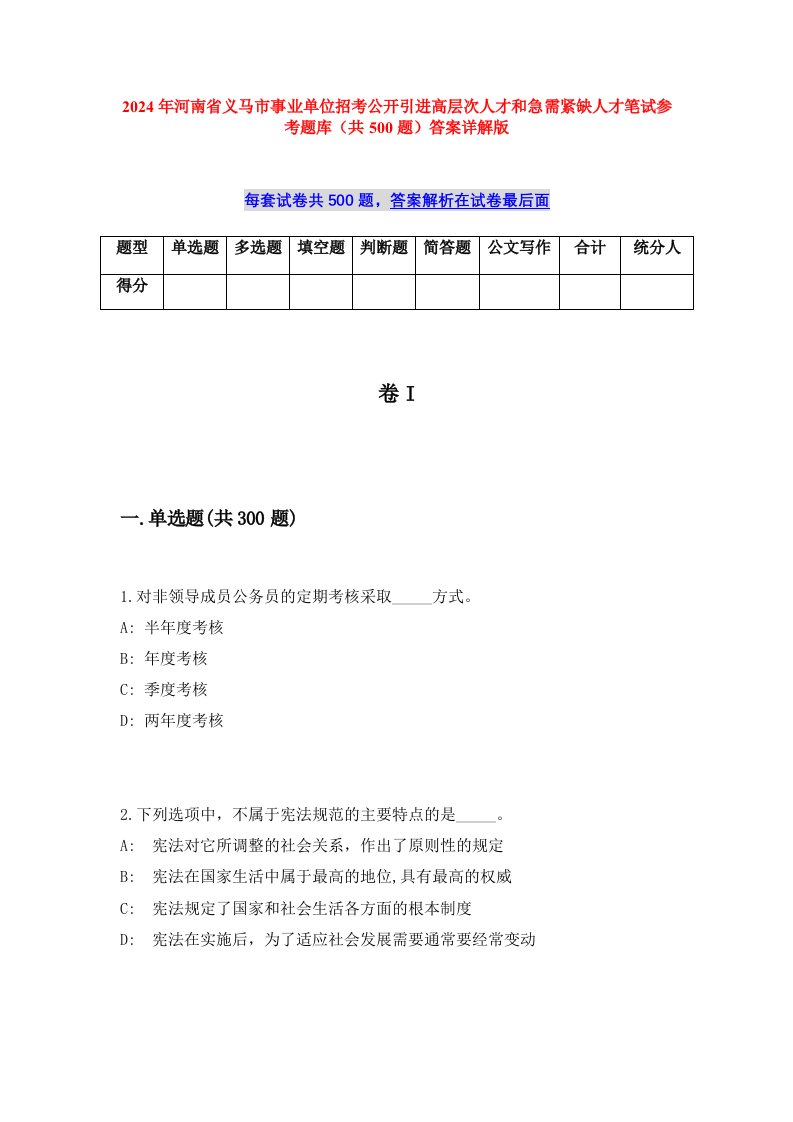 2024年河南省义马市事业单位招考公开引进高层次人才和急需紧缺人才笔试参考题库（共500题）答案详解版

每套试卷共500题，答案解析在试卷最后面

| 题型 | 单选题 | 多选题 | 填空题 | 判断题 | 简答题 | 公文写作 | 合计 | 统分人 |
|---|---|---|---|---|---|---|---|---|
| 得分 | | | | | | | | |

卷Ⅰ

一.单选题(共300题)

1.对非领导成员公务员的定期考核采取_____方式。
A: 半年度考核
B: 年度考核
C: 季度考核
D: 两年度考核

2.下列选项中，不属于宪法规范的主要特点的是_____。
A: 宪法对它所调整的社会关系，作出了原则性的规定
B: 宪法在国家生活中属于最高的地位,具有最高的权威
C: 宪法规定了国家和社会生活各方面的根本制度
D: 宪法在实施后，为了适应社会发展需要通常要经常变动